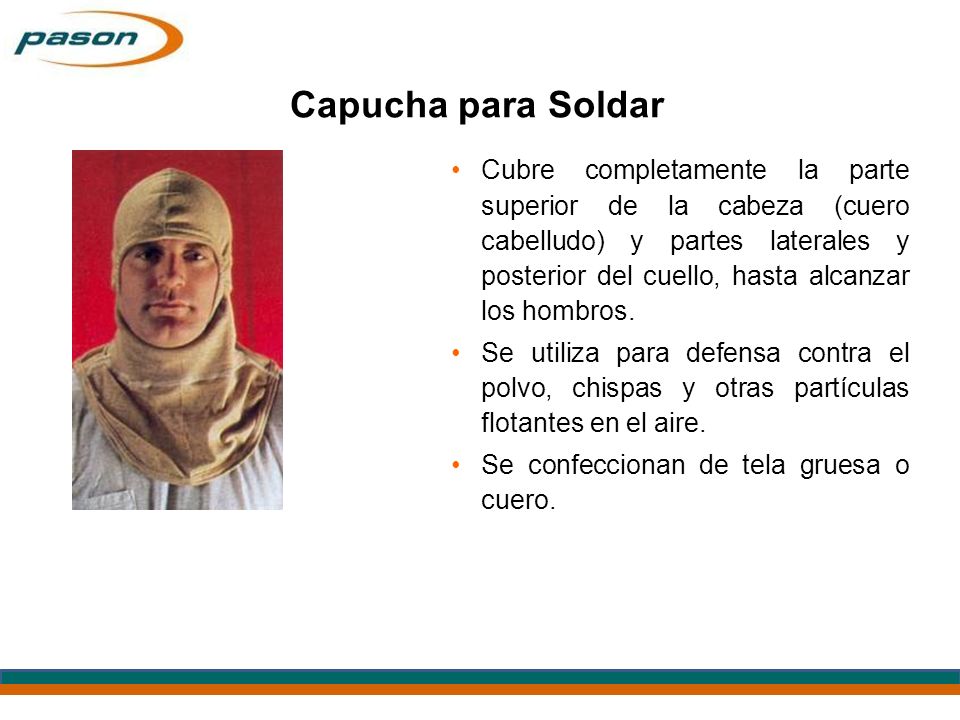 pason

Capucha para Soldar

• Cubre completamente la parte superior de la cabeza (cuero cabelludo) y partes laterales y posterior del cuello, hasta alcanzar los hombros.

• Se utiliza para defensa contra el polvo, chispas y otras partículas flotantes en el aire.

• Se confeccionan de tela gruesa o cuero.